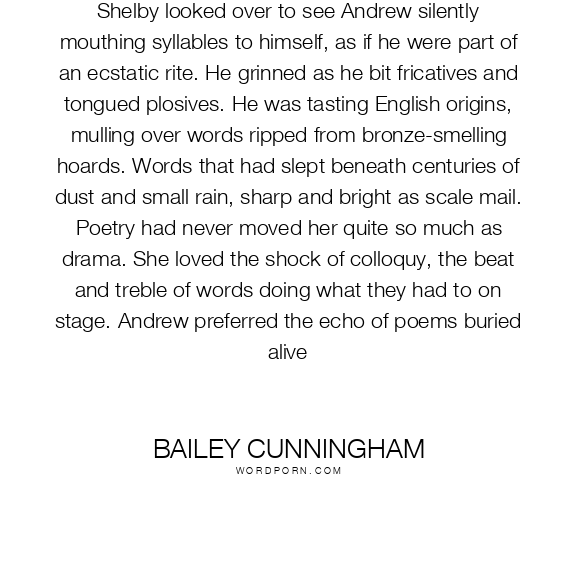 Shelby looked over to see Andrew silently mouthing syllables to himself, as if he were part of an ecstatic rite. He grinned as he bit fricatives and tongued plosives. He was tasting English origins, mulling over words ripped from bronze-smelling hoards. Words that had slept beneath centuries of dust and small rain, sharp and bright as scale mail. Poetry had never moved her quite so much as drama. She loved the shock of colloquy, the beat and treble of words doing what they had to on stage. Andrew preferred the echo of poems buried alive

BAILEY CUNNINGHAM
WORDPORN.COM